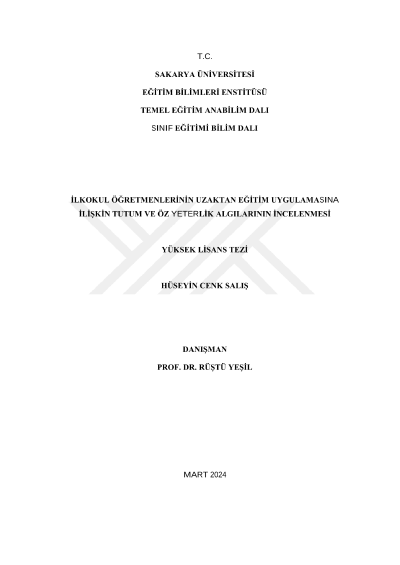 T.C.
SAKARYA ÜNİVERSİTESİ
EĞİTİM BİLİMLERİ ENSTİTÜSÜ
TEMEL EĞİTİM ANABİLİM DALI
SINIF EĞİTİMİ BİLİM DALI

İLKOKUL ÖĞRETMENLERİNİN UZAKTAN EĞİTİM UYGULAMASINA İLİŞKİN TUTUM VE ÖZ YETERLİK ALGILARININ İNCELENMESİ

YÜKSEK LİSANS TEZİ

HÜSEYİN CENK SALIŞ

DANIŞMAN
PROF. DR. RÜŞTÜ YEŞİL

MART 2024